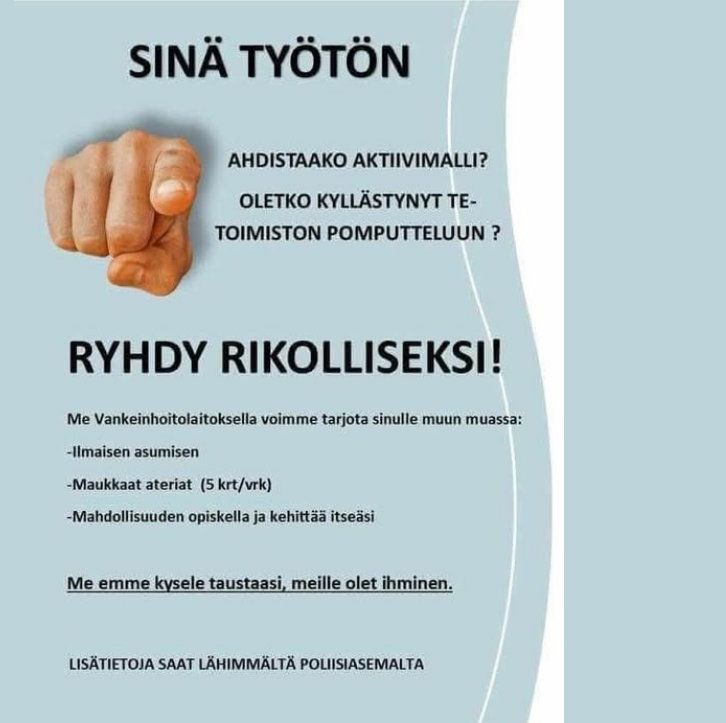 SINÄ TYÖTÖN

AHDISTAAKO AKTIIVIMALLI?

OLETKO KYLLÄSTYNYT TE-TOIMISTON POMPUTTELUUN ?

RYHDY RIKOLLISEKSI!

Me Vankeinhoitolaitoksella voimme tarjota sinulle muun muassa:

-Ilmaisen asumisen

-Maukkaat ateriat (5 krt/vrk)

-Mahdollisuuden opiskella ja kehittää itseäsi

Me emme kysele taustaasi, meille olet ihminen.

LISÄTIETOJA SAAT LÄHIMMÄLTÄ POLIISIASEMALTA